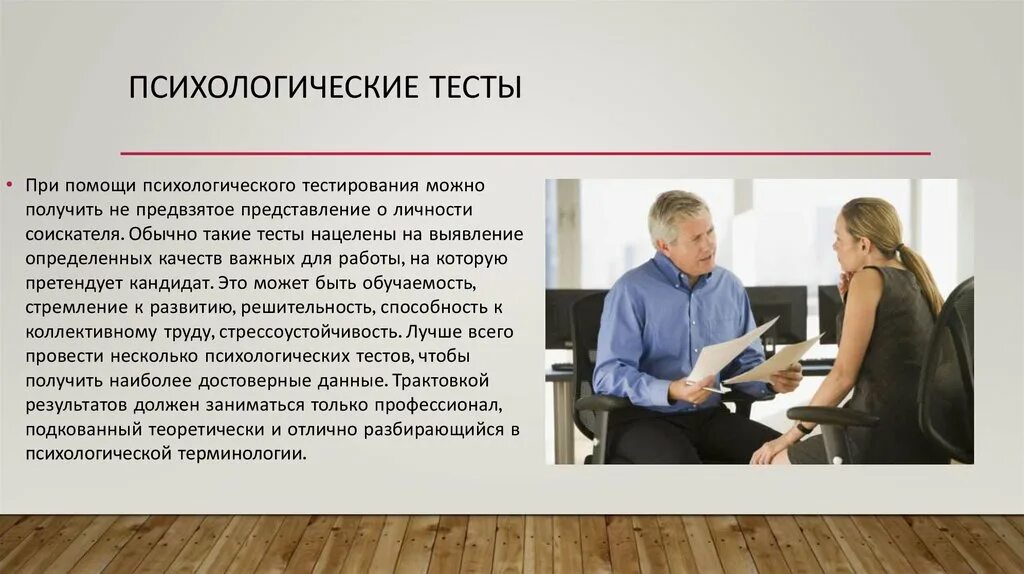 ПСИХОЛОГИЧЕСКИЕ ТЕСТЫ

• При помощи психологического тестирования можно получить не предвзятое представление о личности соискателя. Обычно такие тесты нацелены на выявление определенных качеств важных для работы, на которую претендует кандидат. Это может быть обучаемость, стремление к развитию, решительность, способность к коллективному труду, стрессоустойчивость. Лучше всего провести несколько психологических тестов, чтобы получить наиболее достоверные данные. Трактовкой результатов должен заниматься только профессионал, подкованный теоретически и отлично разбирающийся в психологической терминологии.